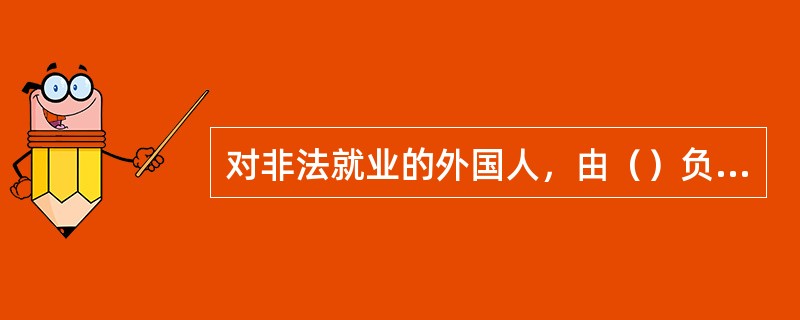 对非法就业的外国人，由（）负...